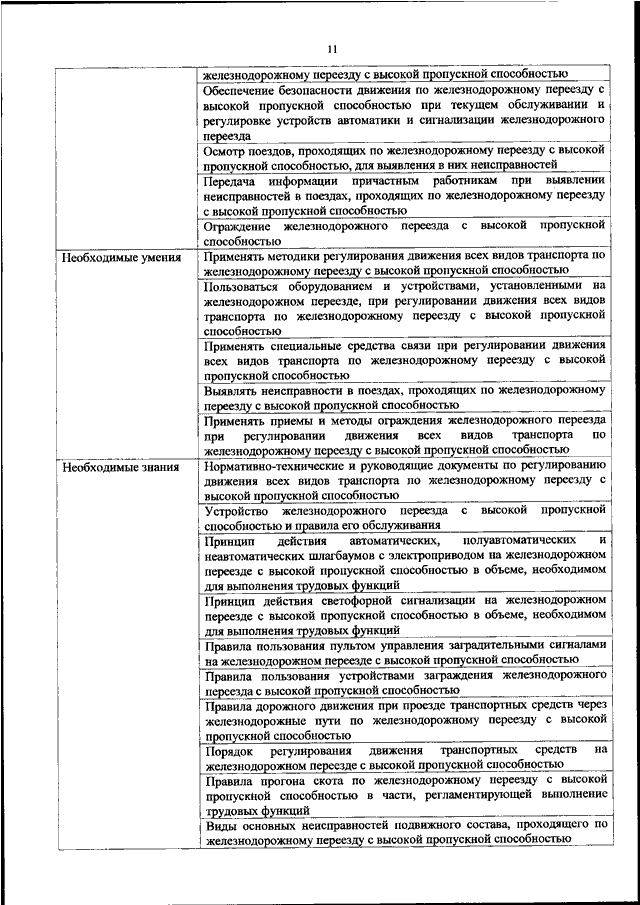 11

|  |  |
|---|---|
|  | железнодорожному переезду с высокой пропускной способностью |
|  | Обеспечение безопасности движения по железнодорожному переезду с высокой пропускной способностью при текущем обслуживании и регулировке устройств автоматики и сигнализации железнодорожного переезда |
|  | Осмотр поездов, проходящих по железнодорожному переезду с высокой пропускной способностью, для выявления в них неисправностей |
|  | Передача информации причастным работникам при выявлении неисправностей в поездах, проходящих по железнодорожному переезду с высокой пропускной способностью |
|  | Ограждение железнодорожного переезда с высокой пропускной способностью |
| Необходимые умения | Применять методики регулирования движения всех видов транспорта по железнодорожному переезду с высокой пропускной способностью |
|  | Пользоваться оборудованием и устройствами, установленными на железнодорожном переезде, при регулировании движения всех видов транспорта по железнодорожному переезду с высокой пропускной способностью |
|  | Применять специальные средства связи при регулировании движения всех видов транспорта по железнодорожному переезду с высокой пропускной способностью |
|  | Выявлять неисправности в поездах, проходящих по железнодорожному переезду с высокой пропускной способностью |
|  | Применять приемы и методы ограждения железнодорожного переезда при регулировании движения всех видов транспорта по железнодорожному переезду с высокой пропускной способностью |
| Необходимые знания | Нормативно-технические и руководящие документы по регулированию движения всех видов транспорта по железнодорожному переезду с высокой пропускной способностью |
|  | Устройство железнодорожного переезда с высокой пропускной способностью и правила его обслуживания |
|  | Принцип действия автоматических, полуавтоматических и неавтоматических шлагбаумов с электроприводом на железнодорожном переезде с высокой пропускной способностью в объеме, необходимом для выполнения трудовых функций |
|  | Принцип действия светофорной сигнализации на железнодорожном переезде с высокой пропускной способностью в объеме, необходимом для выполнения трудовых функций |
|  | Правила пользования пультом управления заградительными сигналами на железнодорожном переезде с высокой пропускной способностью |
|  | Правила пользования устройствами заграждения железнодорожного переезда с высокой пропускной способностью |
|  | Правила дорожного движения при проезде транспортных средств через железнодорожные пути по железнодорожному переезду с высокой пропускной способностью |
|  | Порядок регулирования движения транспортных средств на железнодорожном переезде с высокой пропускной способностью |
|  | Правила прогона скота по железнодорожному переезду с высокой пропускной способностью в части, регламентирующей выполнение трудовых функций |
|  | Виды основных неисправностей подвижного состава, проходящего по железнодорожному переезду с высокой пропускной способностью |